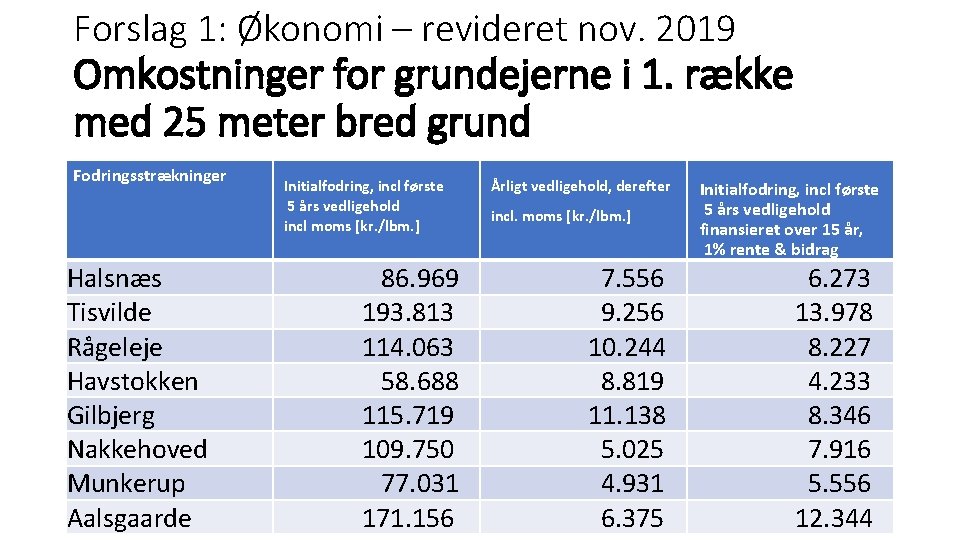 Forslag 1: Økonomi – revideret nov. 2019

Omkostninger for grundejerne i 1. række med 25 meter bred grund

| Fodringsstrækninger | Initialfodring, incl første 5 års vedligehold incl moms [kr./lbm.] | Årligt vedligehold, derefter incl. moms [kr./lbm.] | Initialfodring, incl første 5 års vedligehold finansieret over 15 år, 1% rente & bidrag |
|---|---|---|---|
| Halsnæs | 86.969 | 7.556 | 6.273 |
| Tisvilde | 193.813 | 9.256 | 13.978 |
| Rågeleje | 114.063 | 10.244 | 8.227 |
| Havstokken | 58.688 | 8.819 | 4.233 |
| Gilbjerg | 115.719 | 11.138 | 8.346 |
| Nakkehoved | 109.750 | 5.025 | 7.916 |
| Munkerup | 77.031 | 4.931 | 5.556 |
| Aalsgaarde | 171.156 | 6.375 | 12.344 |